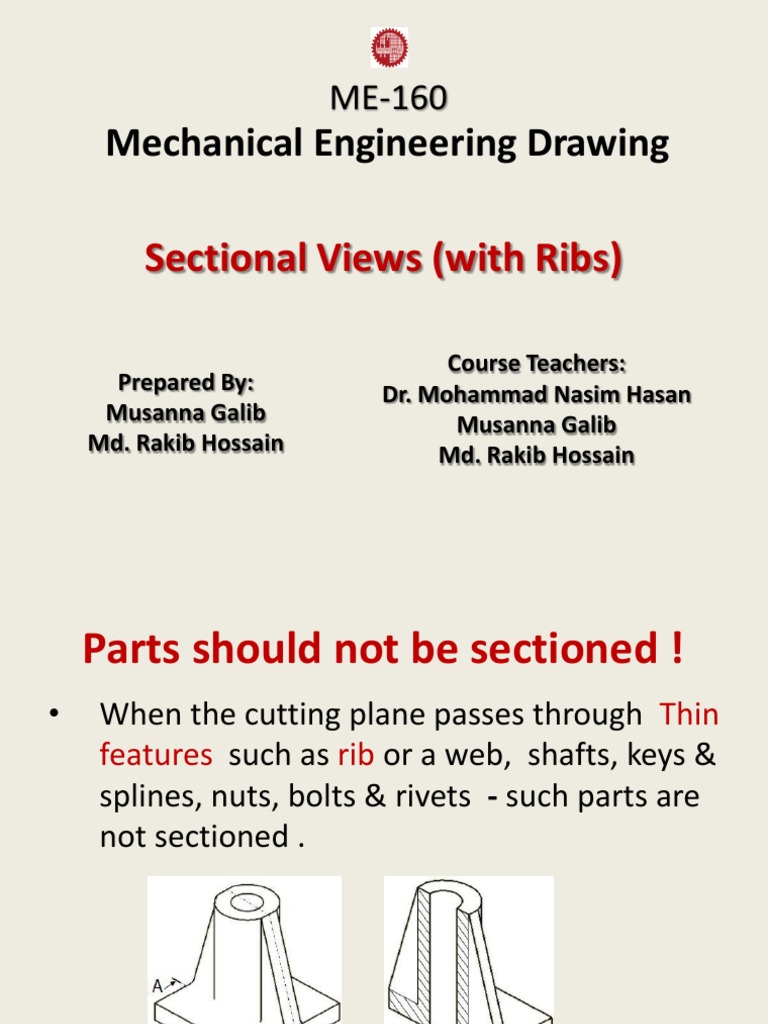 ME-160
Mechanical Engineering Drawing

Sectional Views (with Ribs)

Prepared By:
Musanna Galib
Md. Rakib Hossain

Course Teachers:
Dr. Mohammad Nasim Hasan
Musanna Galib
Md. Rakib Hossain

Parts should not be sectioned !

• When the cutting plane passes through Thin features such as rib or a web, shafts, keys & splines, nuts, bolts & rivets - such parts are not sectioned .

A